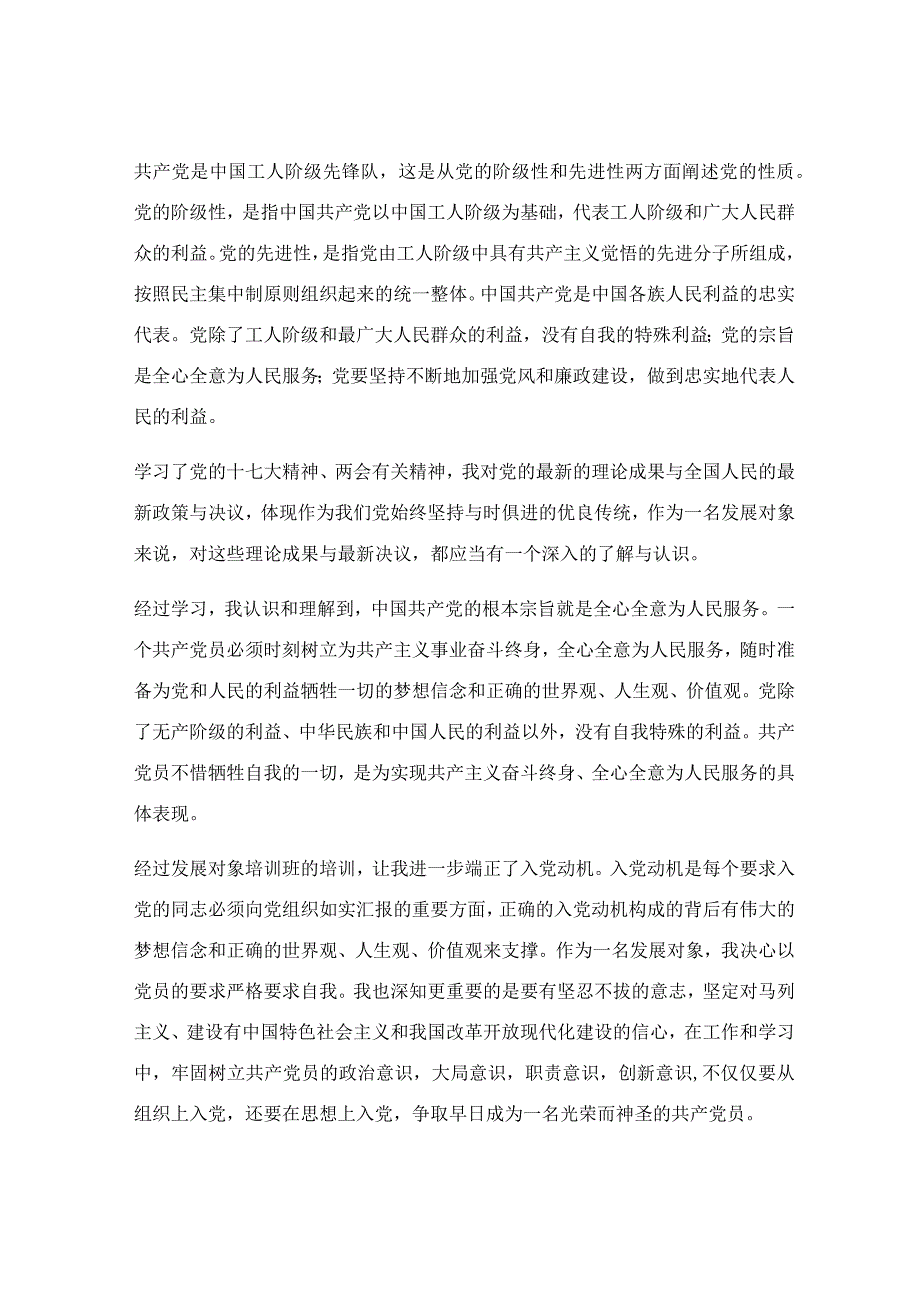 共产党是中国工人阶级先锋队，这是从党的阶级性和先进性两方面阐述党的性质。党的阶级性，是指中国共产党以中国工人阶级为基础，代表工人阶级和广大人民群众的利益。党的先进性，是指党由工人阶级中具有共产主义觉悟的先进分子所组成，按照民主集中制原则组织起来的统一整体。中国共产党是中国各族人民利益的忠实代表。党除了工人阶级和最广大人民群众的利益，没有自我的特殊利益；党的宗旨是全心全意为人民服务；党要坚持不断地加强党风和廉政建设，做到忠实地代表人民的利益。

学习了党的十七大精神、两会有关精神，我对党的最新的理论成果与全国人民的最新政策与决议，体现作为我们党始终坚持与时俱进的优良传统，作为一名发展对象来说，对这些理论成果与最新决议，都应当有一个深入的了解与认识。

经过学习，我认识和理解到，中国共产党的根本宗旨就是全心全意为人民服务。一个共产党员必须时刻树立为共产主义事业奋斗终身，全心全意为人民服务，随时准备为党和人民的利益牺牲一切的梦想信念和正确的世界观、人生观、价值观。党除了无产阶级的利益、中华民族和中国人民的利益以外，没有自我特殊的利益。共产党员不惜牺牲自我的一切，是为实现共产主义奋斗终身、全心全意为人民服务的具体表现。

经过发展对象培训班的培训，让我进一步端正了入党动机。入党动机是每个要求入党的同志必须向党组织如实汇报的重要方面，正确的入党动机构成的背后有伟大的梦想信念和正确的世界观、人生观、价值观来支撑。作为一名发展对象，我决心以党员的要求严格要求自我。我也深知更重要的是要有坚忍不拔的意志，坚定对马列主义、建设有中国特色社会主义和我国改革开放现代化建设的信心，在工作和学习中，牢固树立共产党员的政治意识，大局意识，职责意识，创新意识,不仅仅要从组织上入党，还要在思想上入党，争取早日成为一名光荣而神圣的共产党员。